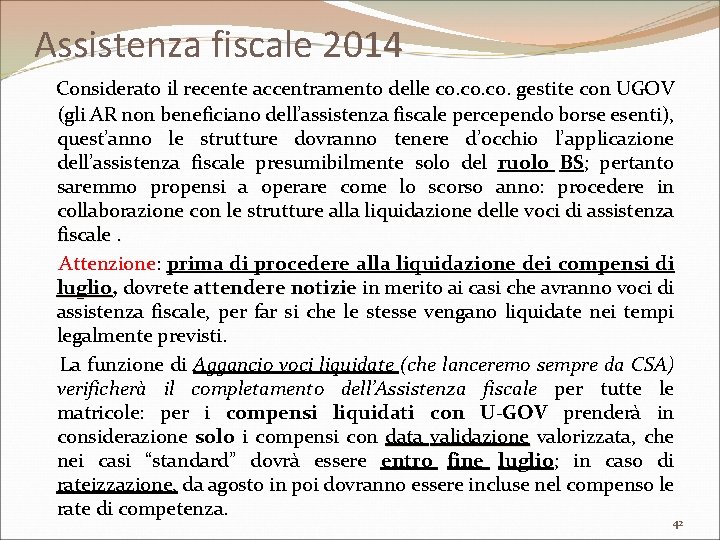 Assistenza fiscale 2014

Considerato il recente accentramento delle co.co.co. gestite con UGOV (gli AR non beneficiano dell'assistenza fiscale percependo borse esenti), quest'anno le strutture dovranno tenere d'occhio l'applicazione dell'assistenza fiscale presumibilmente solo del ruolo BS; pertanto saremmo propensi a operare come lo scorso anno: procedere in collaborazione con le strutture alla liquidazione delle voci di assistenza fiscale .

Attenzione: prima di procedere alla liquidazione dei compensi di luglio, dovrete attendere notizie in merito ai casi che avranno voci di assistenza fiscale, per far si che le stesse vengano liquidate nei tempi legalmente previsti.

La funzione di Aggancio voci liquidate (che lanceremo sempre da CSA) verificherà il completamento dell'Assistenza fiscale per tutte le matricole: per i compensi liquidati con U-GOV prenderà in considerazione solo i compensi con data validazione valorizzata, che nei casi "standard" dovrà essere entro fine luglio; in caso di rateizzazione, da agosto in poi dovranno essere incluse nel compenso le rate di competenza.

42